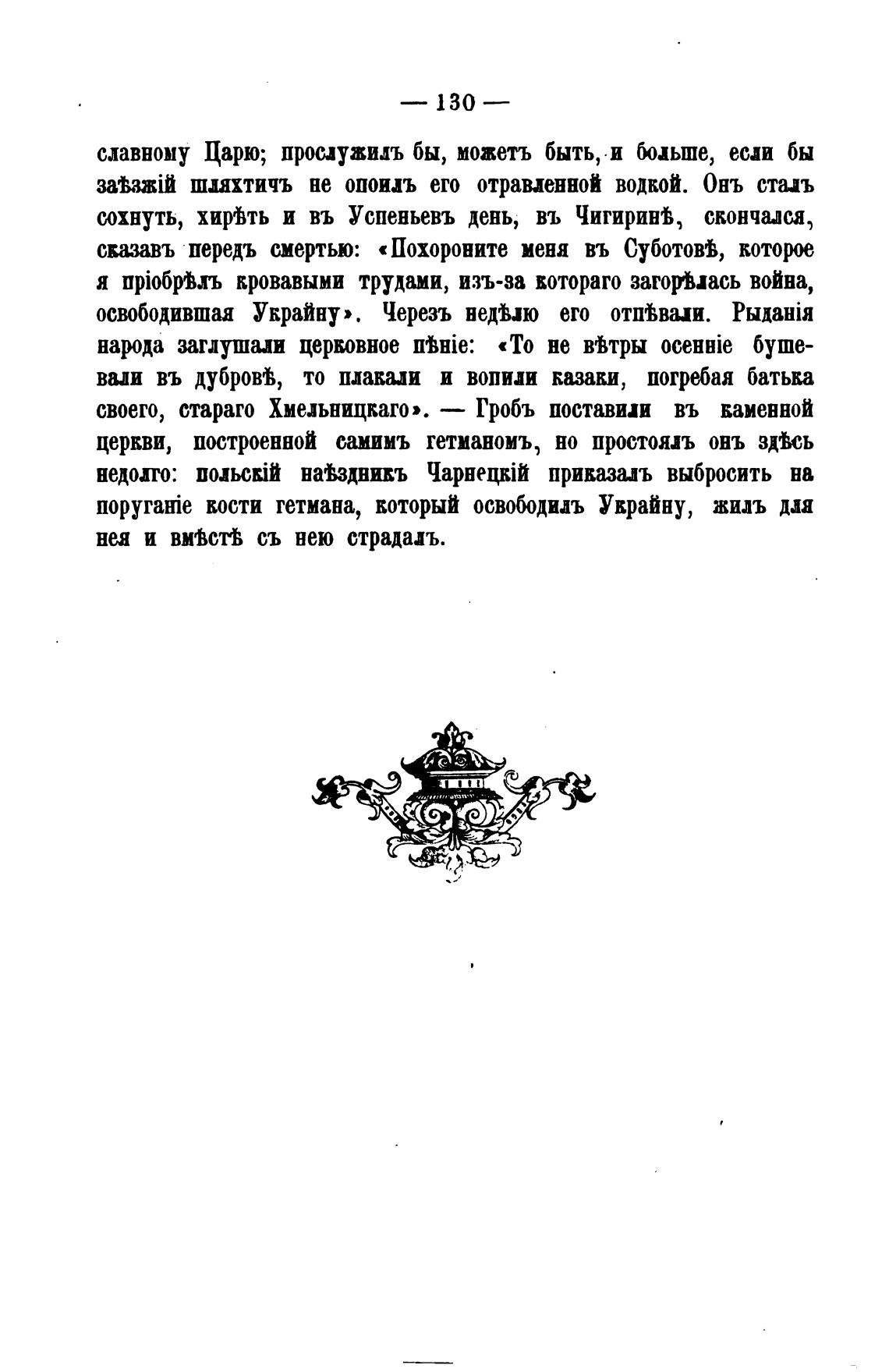 — 130 —

славному Царю; прослужилъ бы, можетъ быть, и больше, если бы заѣзжій шляхтичъ не опоилъ его отравленной водкой. Онъ сталъ сохнуть, хирѣть и въ Успеньевъ день, въ Чигиринѣ, скончался, сказавъ передъ смертью: «Похороните меня въ Суботовѣ, которое я пріобрѣлъ кровавыми трудами, изъ-за котораго загорѣлась война, освободившая Украйну». Черезъ недѣлю его отпѣвали. Рыданія народа заглушали церковное пѣніе: «То не вѣтры осенніе бушевали въ дубровѣ, то плакали и вопили казаки, погребая батька своего, стараго Хмельницкаго». — Гробъ поставили въ каменной церкви, построенной самимъ гетманомъ, но простоялъ онъ здѣсь недолго: польскій наѣздникъ Чарнецкій приказалъ выбросить на поруганіе кости гетмана, который освободилъ Украйну, жилъ для нея и вмѣстѣ съ нею страдалъ.